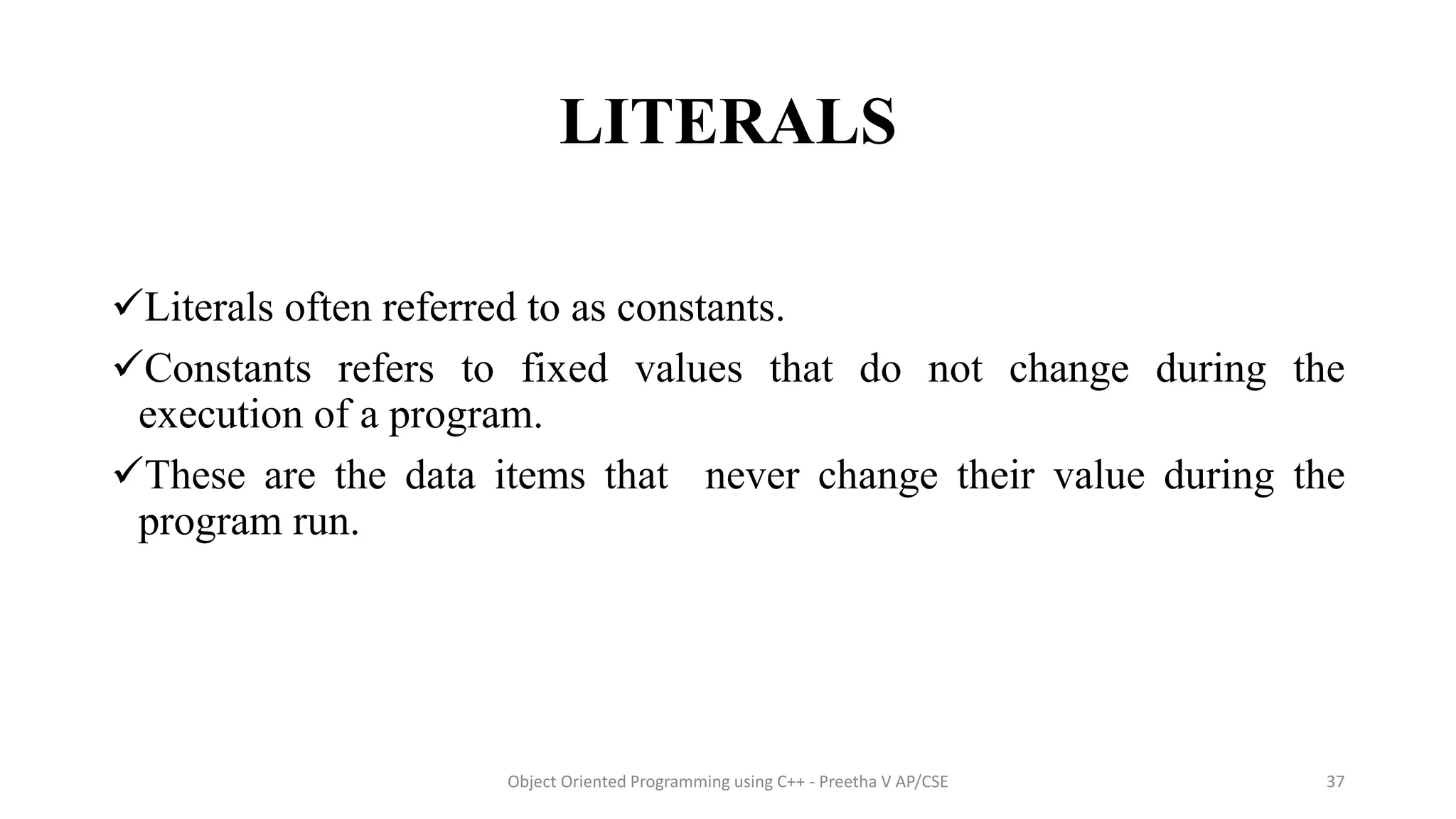 LITERALS

✓Literals often referred to as constants.

✓Constants refers to fixed values that do not change during the execution of a program.

✓These are the data items that never change their value during the program run.

Object Oriented Programming using C++ - Preetha V AP/CSE

37